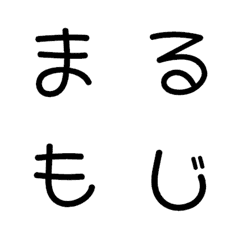 まる
もじ